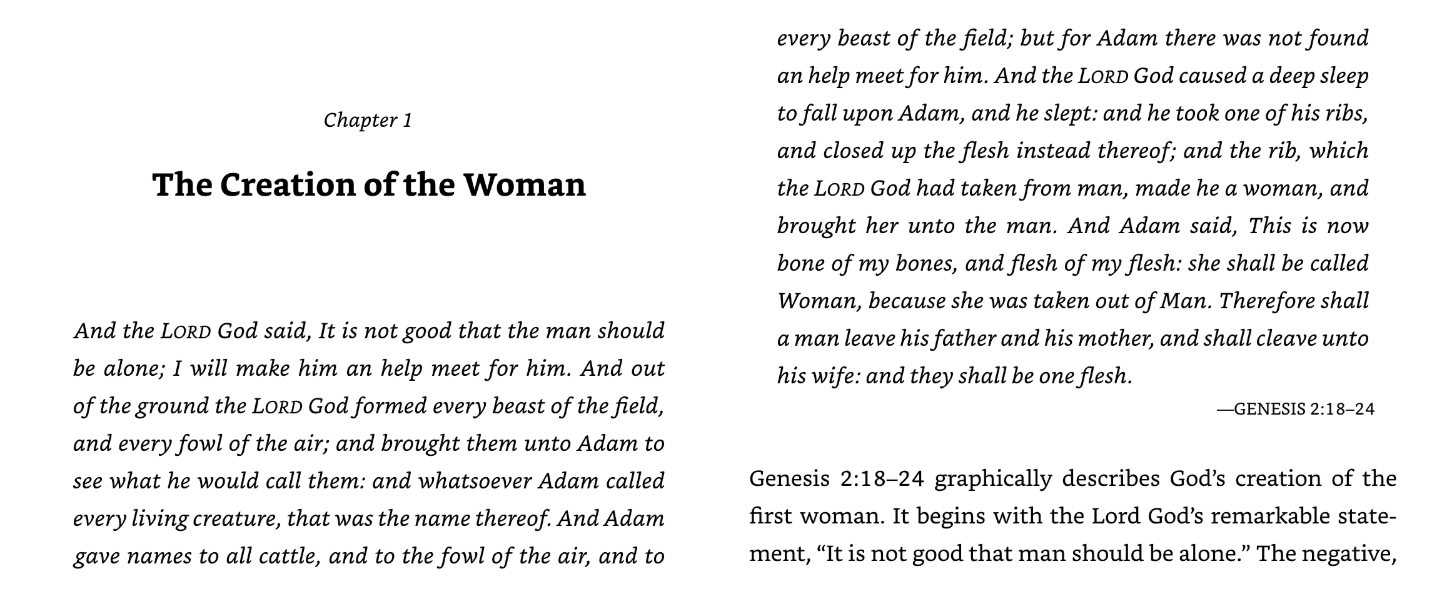 Chapter 1

The Creation of the Woman

And the LORD God said, It is not good that the man should be alone; I will make him an help meet for him. And out of the ground the LORD God formed every beast of the field, and every fowl of the air; and brought them unto Adam to see what he would call them: and whatsoever Adam called every living creature, that was the name thereof. And Adam gave names to all cattle, and to the fowl of the air, and to every beast of the field; but for Adam there was not found an help meet for him. And the LORD God caused a deep sleep to fall upon Adam, and he slept: and he took one of his ribs, and closed up the flesh instead thereof; and the rib, which the LORD God had taken from man, made he a woman, and brought her unto the man. And Adam said, This is now bone of my bones, and flesh of my flesh: she shall be called Woman, because she was taken out of Man. Therefore shall a man leave his father and his mother, and shall cleave unto his wife: and they shall be one flesh.

—GENESIS 2:18–24

Genesis 2:18–24 graphically describes God's creation of the first woman. It begins with the Lord God's remarkable statement, "It is not good that man should be alone." The negative,